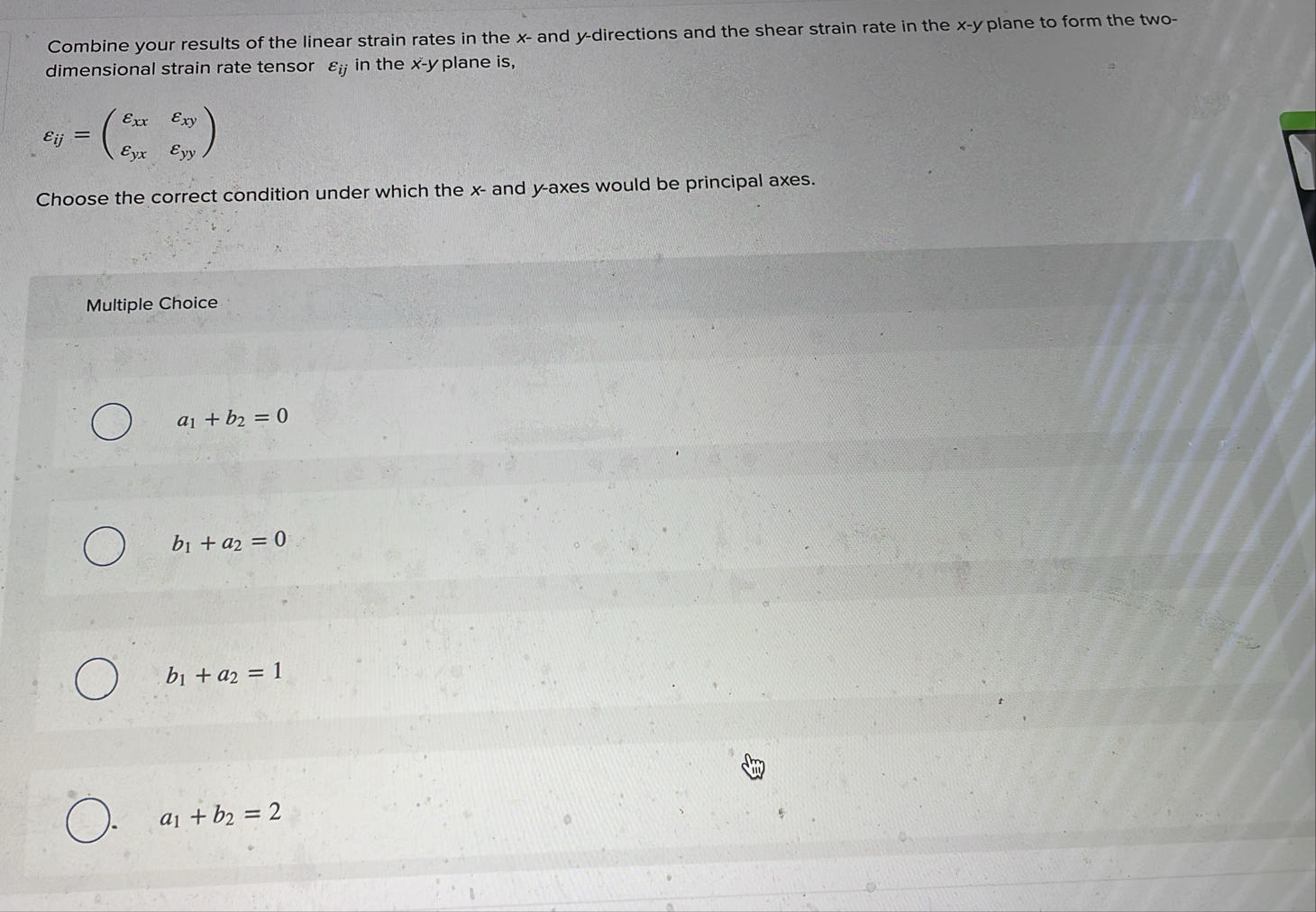 Combine your results of the linear strain rates in the x- and y-directions and the shear strain rate in the x-y plane to form the two-dimensional strain rate tensor $\varepsilon_{ij}$ in the x-y plane is,

$\varepsilon_{ij} = \begin{pmatrix} \varepsilon_{xx} & \varepsilon_{xy} \\ \varepsilon_{yx} & \varepsilon_{yy} \end{pmatrix}$

Choose the correct condition under which the x- and y-axes would be principal axes.

Multiple Choice

$a_1 + b_2 = 0$

$b_1 + a_2 = 0$

$b_1 + a_2 = 1$

$a_1 + b_2 = 2$